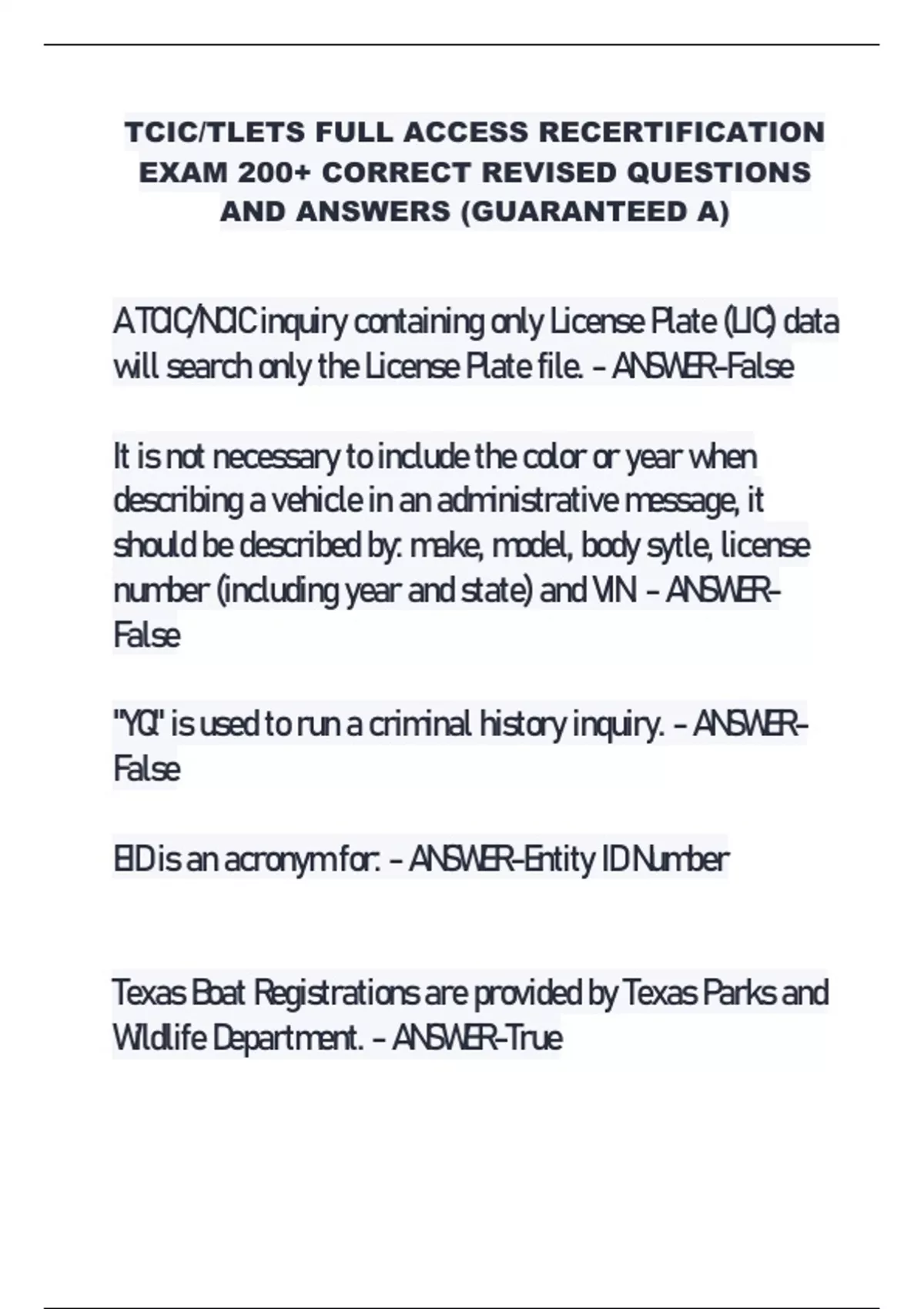 TCIC/TLETS FULL ACCESS RECERTIFICATION EXAM 200+ CORRECT REVISED QUESTIONS AND ANSWERS (GUARANTEED A)

A TCIC/NCIC inquiry containing only License Plate (LIC) data will search only the License Plate file. - ANSWER-False

It is not necessary to include the color or year when describing a vehicle in an administrative message, it should be described by: make, model, body sytle, license number (including year and state) and VIN - ANSWER-False

"YQ" is used to run a criminal history inquiry. - ANSWER-False

EID is an acronym for: - ANSWER-Entity ID Number

Texas Boat Registrations are provided by Texas Parks and Wildlife Department. - ANSWER-True